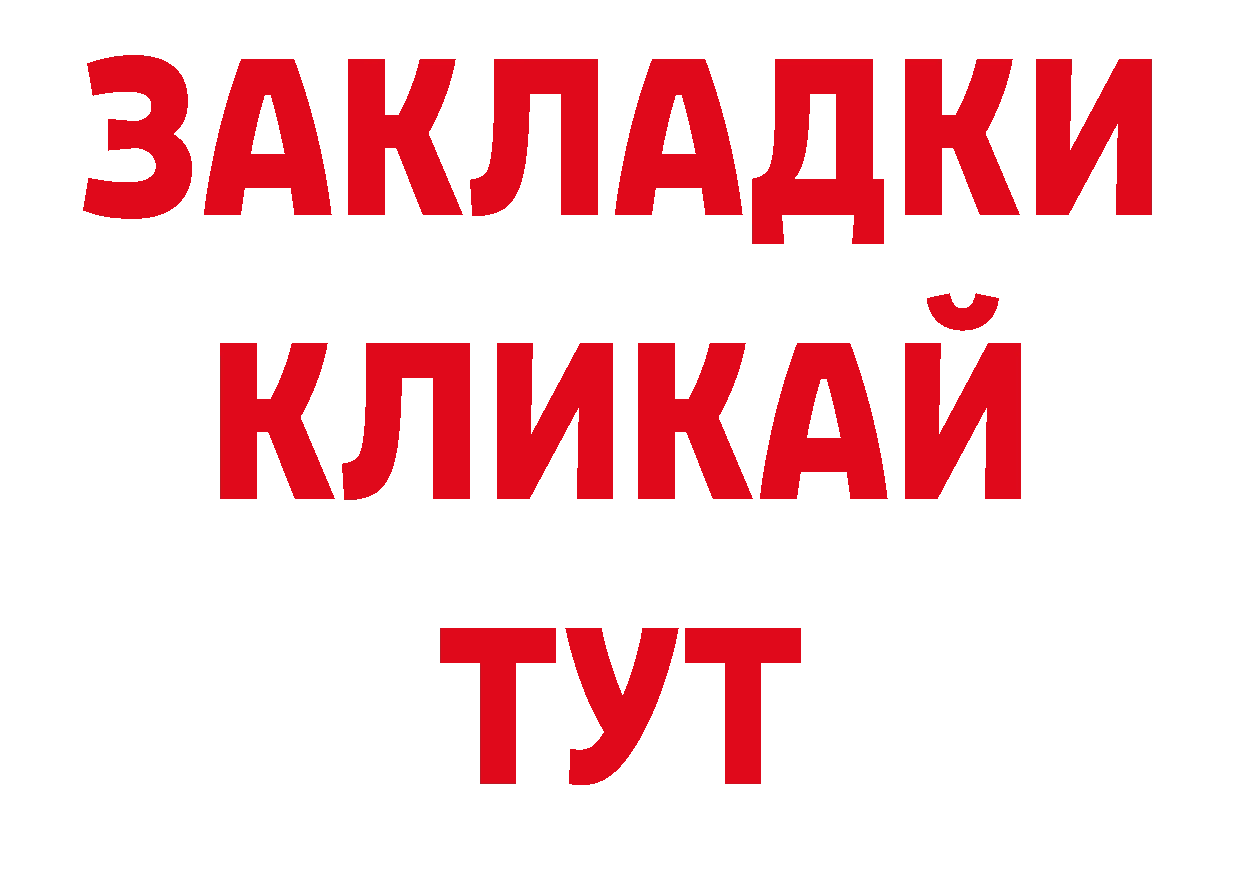 ЗАКЛАДКИ
КЛИКАЙ
ТУТ